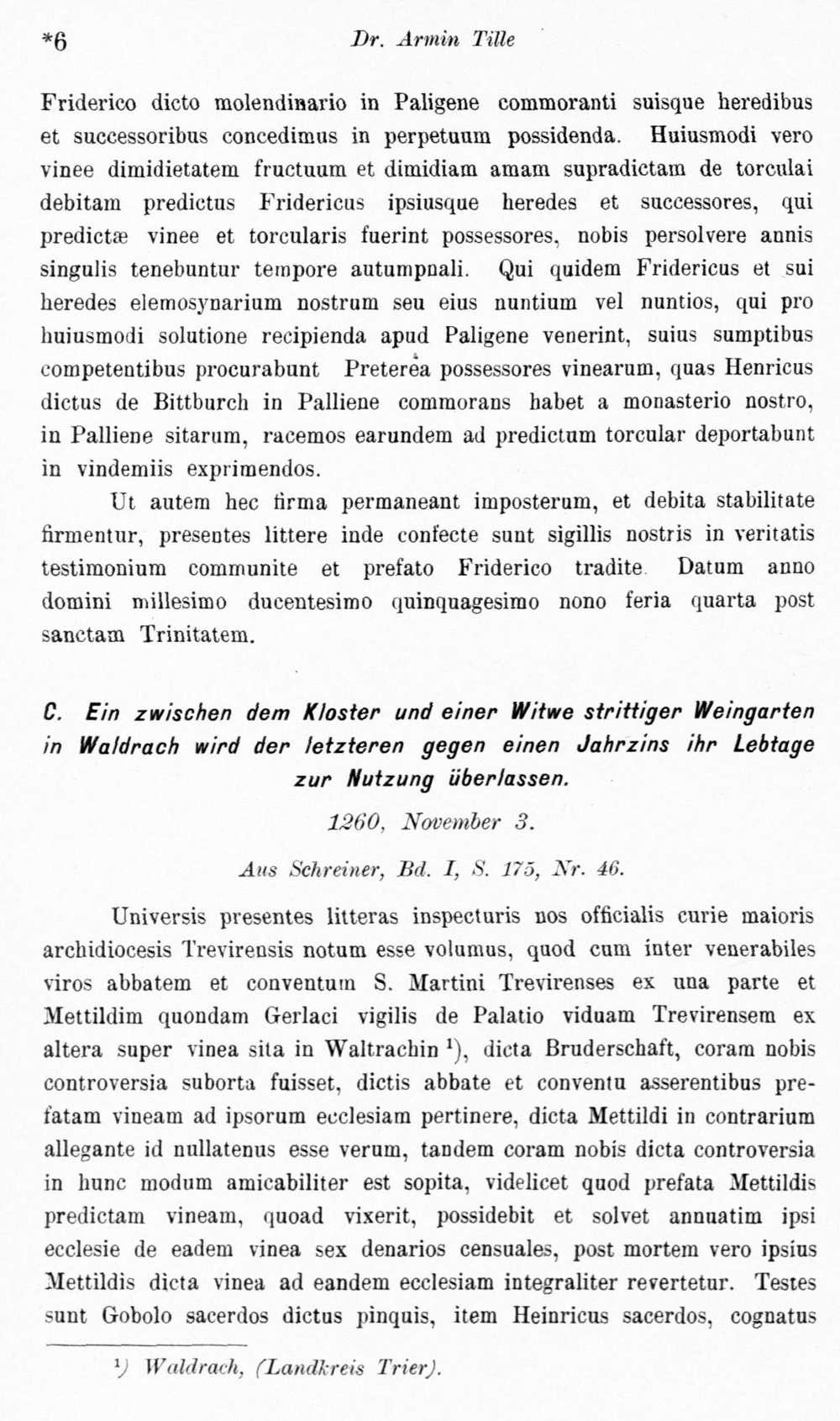 *6 Dr. Armin Tille

Friderico dicto molendinario in Paligene commoranti suisque heredibus et successoribus concedimus in perpetuum possidenda. Huiusmodi vero vinee dimidietatem fructuum et dimidiam amam supradictam de torculai debitam predictus Fridericus ipsiusque heredes et successores, qui predictæ vinee et torcularis fuerint possessores, nobis persolvere annis singulis tenebuntur tempore autumpnali. Qui quidem Fridericus et sui heredes elemosynarium nostrum seu eius nuntium vel nuntios, qui pro huiusmodi solutione recipienda apud Paligene venerint, suius sumptibus competentibus procurabunt Preterea possessores vinearum, quas Henricus dictus de Bittburch in Palliene commorans habet a monasterio nostro, in Palliene sitarum, racemos earundem ad predictum torcular deportabunt in vindemiis exprimendos.

Ut autem hec firma permaneant imposterum, et debita stabilitate firmentur, presentes littere inde confecte sunt sigillis nostris in veritatis testimonium communite et prefato Friderico tradite Datum anno domini millesimo ducentesimo quinquagesimo nono feria quarta post sanctam Trinitatem.

C. Ein zwischen dem Kloster und einer Witwe strittiger Weingarten in Waldrach wird der letzteren gegen einen Jahrzins ihr Lebtage zur Nutzung überlassen.

1260, November 3.

Aus Schreiner, Bd. I, S. 175, Nr. 46.

Universis presentes litteras inspecturis nos officialis curie maioris archidiocesis Trevirensis notum esse volumus, quod cum inter venerabiles viros abbatem et conventum S. Martini Trevirenses ex una parte et Mettildim quondam Gerlaci vigilis de Palatio viduam Trevirensem ex altera super vinea sita in Waltrachin $^{1}$), dicta Bruderschaft, coram nobis controversia suborta fuisset, dictis abbate et conventu asserentibus prefatam vineam ad ipsorum ecclesiam pertinere, dicta Mettildi in contrarium allegante id nullatenus esse verum, tandem coram nobis dicta controversia in hunc modum amicabiliter est sopita, videlicet quod prefata Mettildis predictam vineam, quoad vixerit, possidebit et solvet annuatim ipsi ecclesie de eadem vinea sex denarios censuales, post mortem vero ipsius Mettildis dicta vinea ad eandem ecclesiam integraliter revertetur. Testes sunt Gobolo sacerdos dictus pinquis, item Heinricus sacerdos, cognatus

$^{1}$) Waldrach, (Landkreis Trier).